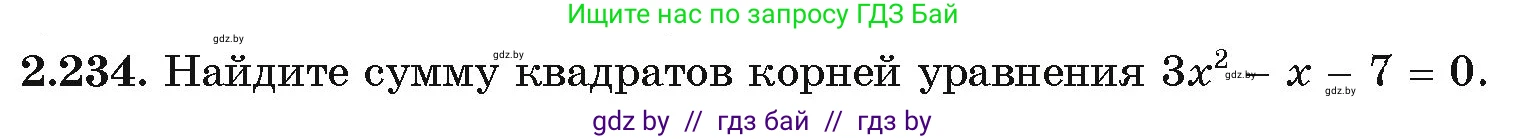 Ищите нас по запросу ГДЗ Бай

gdz.by gdz.by

**2.234.** Найдите сумму квадратов корней уравнения $3x^2 - x - 7 = 0$. gdz.by gdz.by

gdz by // гдз бай // гдз by